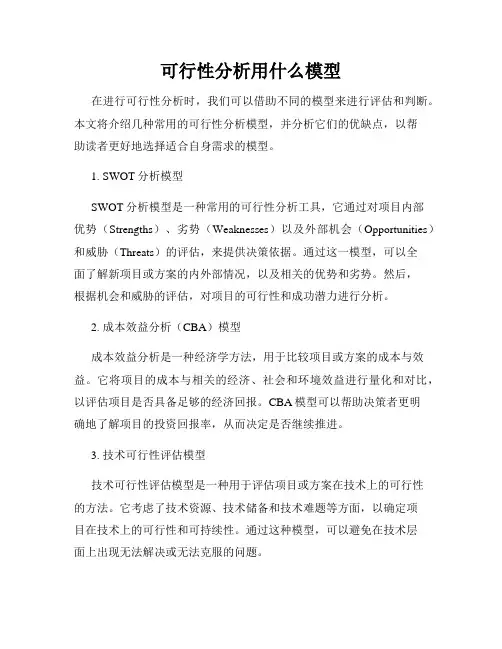 可行性分析用什么模型

在进行可行性分析时，我们可以借助不同的模型来进行评估和判断。本文将介绍几种常用的可行性分析模型，并分析它们的优缺点，以帮助读者更好地选择适合自身需求的模型。

1. SWOT 分析模型

SWOT 分析模型是一种常用的可行性分析工具，它通过对项目内部优势（Strengths）、劣势（Weaknesses）以及外部机会（Opportunities）和威胁（Threats）的评估，来提供决策依据。通过这一模型，可以全面了解新项目或方案的内外部情况，以及相关的优势和劣势。然后，根据机会和威胁的评估，对项目的可行性和成功潜力进行分析。

2. 成本效益分析（CBA）模型

成本效益分析是一种经济学方法，用于比较项目或方案的成本与效益。它将项目的成本与相关的经济、社会和环境效益进行量化和对比，以评估项目是否具备足够的经济回报。CBA 模型可以帮助决策者更明确地了解项目的投资回报率，从而决定是否继续推进。

3. 技术可行性评估模型

技术可行性评估模型是一种用于评估项目或方案在技术上的可行性的方法。它考虑了技术资源、技术储备和技术难题等方面，以确定项目在技术上的可行性和可持续性。通过这种模型，可以避免在技术层面上出现无法解决或无法克服的问题。